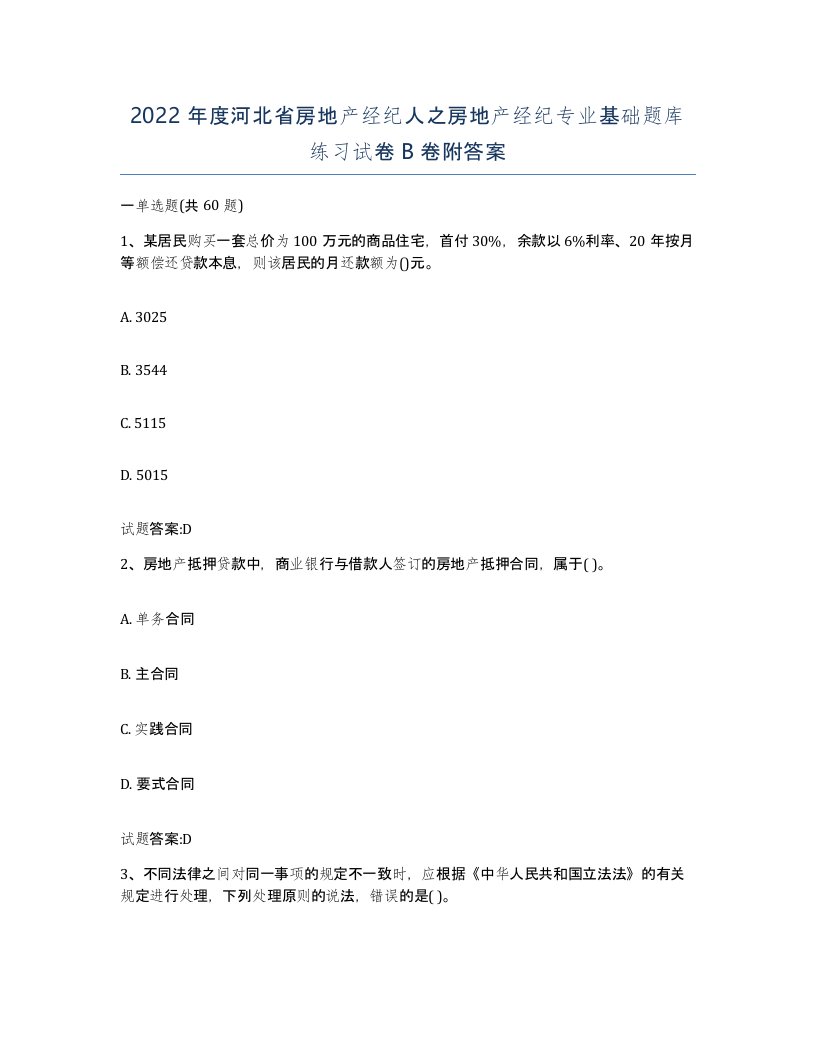 2022 年度河北省房地产经纪人之房地产经纪专业基础题库练习试卷 B 卷附答案

一单选题(共 60 题)

1、某居民购买一套总价为 100 万元的商品住宅，首付 30%，余款以 6%利率、20 年按月等额偿还贷款本息，则该居民的月还款额为()元。

A. 3025

B. 3544

C. 5115

D. 5015

试题答案:D

2、房地产抵押贷款中，商业银行与借款人签订的房地产抵押合同，属于( )。

A. 单务合同

B. 主合同

C. 实践合同

D. 要式合同

试题答案:D

3、不同法律之间对同一事项的规定不一致时，应根据《中华人民共和国立法法》的有关规定进行处理，下列处理原则的说法，错误的是( )。